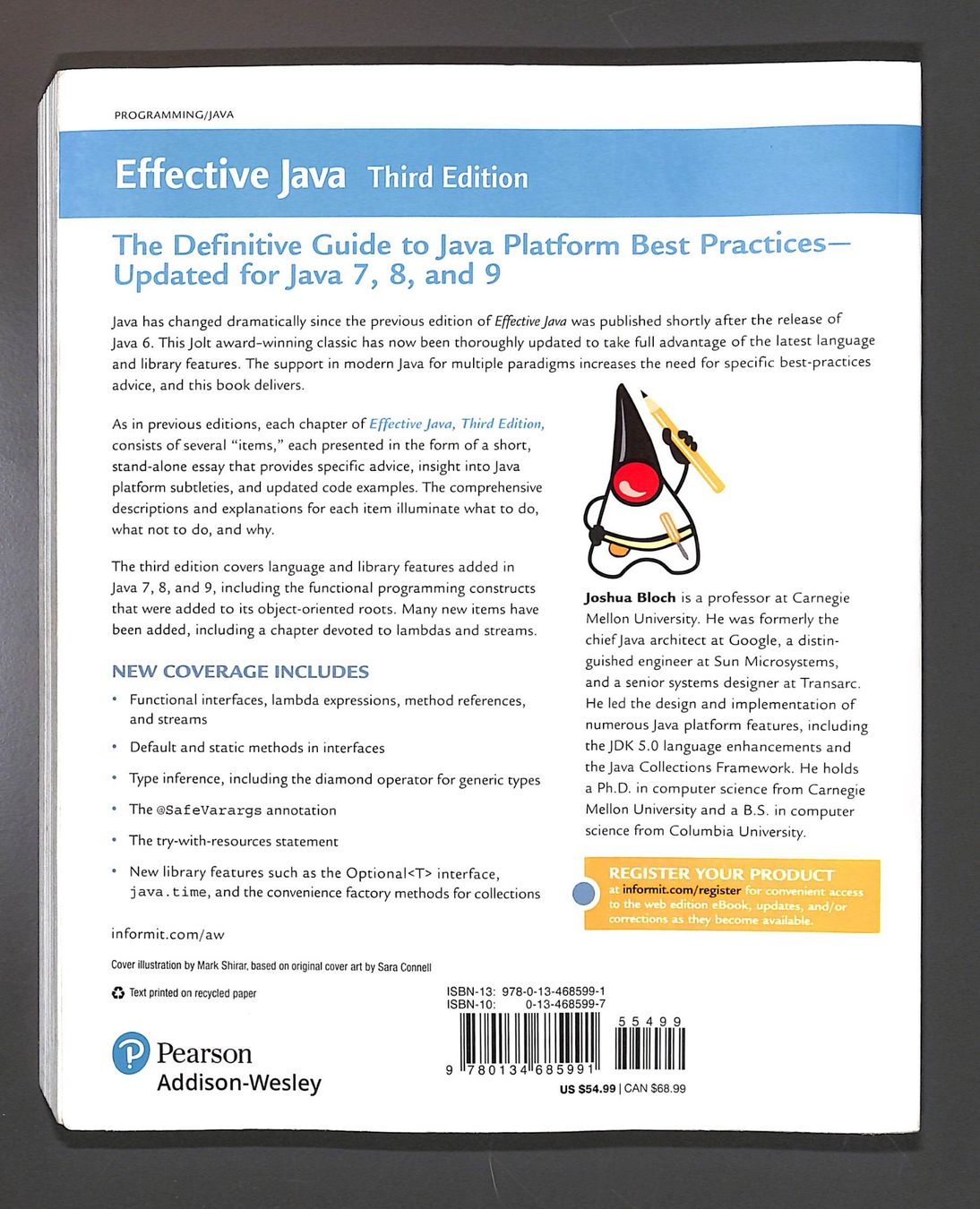 PROGRAMMING/JAVA

Effective Java Third Edition

The Definitive Guide to Java Platform Best Practices—Updated for Java 7, 8, and 9

Java has changed dramatically since the previous edition of Effective Java was published shortly after the release of Java 6. This Jolt award-winning classic has now been thoroughly updated to take full advantage of the latest language and library features. The support in modern Java for multiple paradigms increases the need for specific best-practices advice, and this book delivers.

As in previous editions, each chapter of Effective Java, Third Edition, consists of several "items," each presented in the form of a short, stand-alone essay that provides specific advice, insight into Java platform subtleties, and updated code examples. The comprehensive descriptions and explanations for each item illuminate what to do, what not to do, and why.

The third edition covers language and library features added in Java 7, 8, and 9, including the functional programming constructs that were added to its object-oriented roots. Many new items have been added, including a chapter devoted to lambdas and streams.

NEW COVERAGE INCLUDES

• Functional interfaces, lambda expressions, method references, and streams
• Default and static methods in interfaces
• Type inference, including the diamond operator for generic types
• The @SafeVarargs annotation
• The try-with-resources statement
• New library features such as the Optional<T> interface, java.time, and the convenience factory methods for collections

Joshua Bloch is a professor at Carnegie Mellon University. He was formerly the chief Java architect at Google, a distinguished engineer at Sun Microsystems, and a senior systems designer at Transarc. He led the design and implementation of numerous Java platform features, including the JDK 5.0 language enhancements and the Java Collections Framework. He holds a Ph.D. in computer science from Carnegie Mellon University and a B.S. in computer science from Columbia University.

REGISTER YOUR PRODUCT at informit.com/register for convenient access to the web edition eBook, updates, and/or corrections as they become available.

informit.com/aw

Cover illustration by Mark Shirar, based on original cover art by Sara Connell

Text printed on recycled paper

Pearson
Addison-Wesley

ISBN-13: 978-0-13-468599-1
ISBN-10: 0-13-468599-7

55499

9 780134 685991

US $54.99 | CAN $68.99